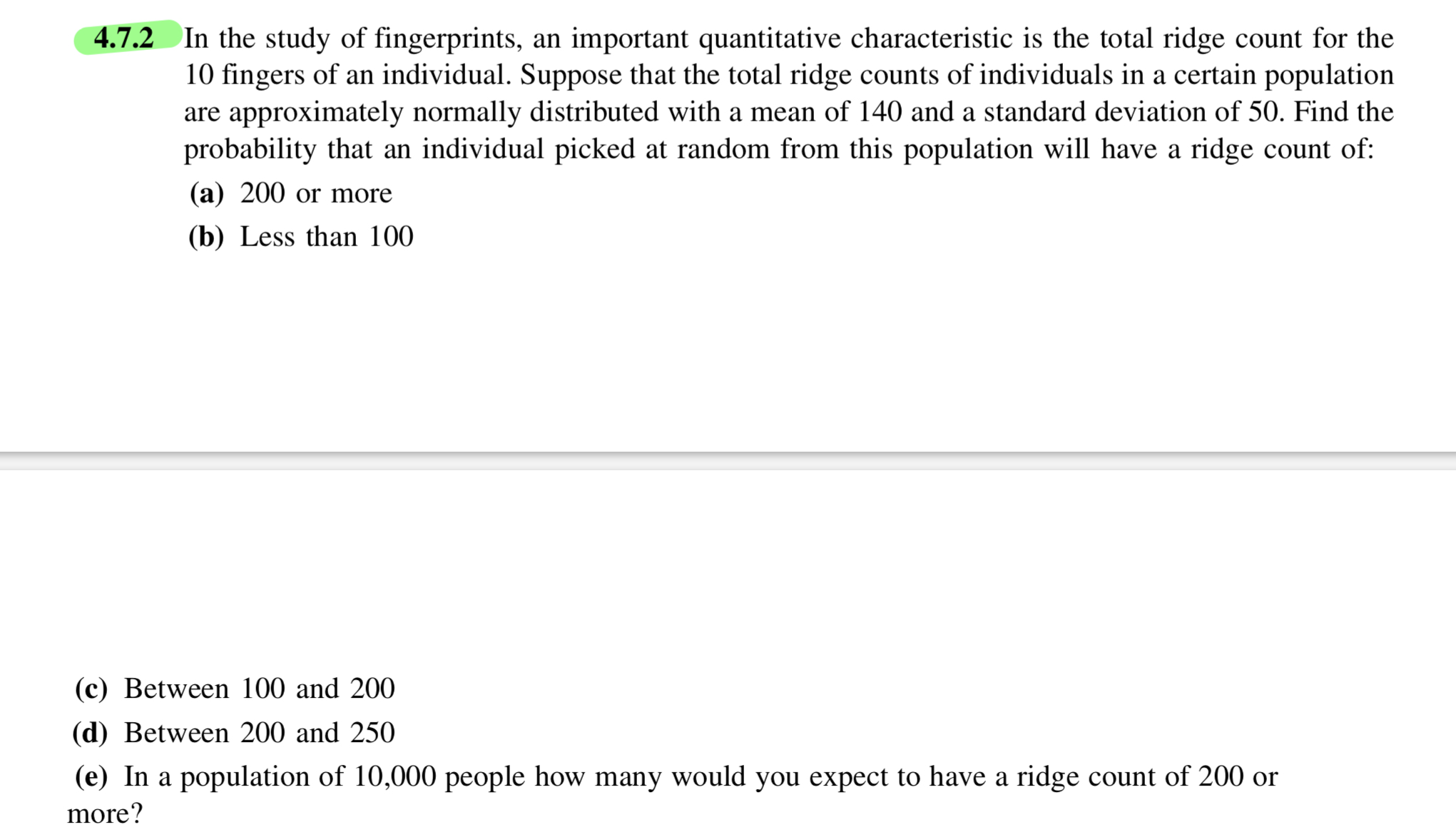 4.7.2 In the study of fingerprints, an important quantitative characteristic is the total ridge count for the 10 fingers of an individual. Suppose that the total ridge counts of individuals in a certain population are approximately normally distributed with a mean of 140 and a standard deviation of 50. Find the probability that an individual picked at random from this population will have a ridge count of:

(a) 200 or more

(b) Less than 100

(c) Between 100 and 200

(d) Between 200 and 250

(e) In a population of 10,000 people how many would you expect to have a ridge count of 200 or more?